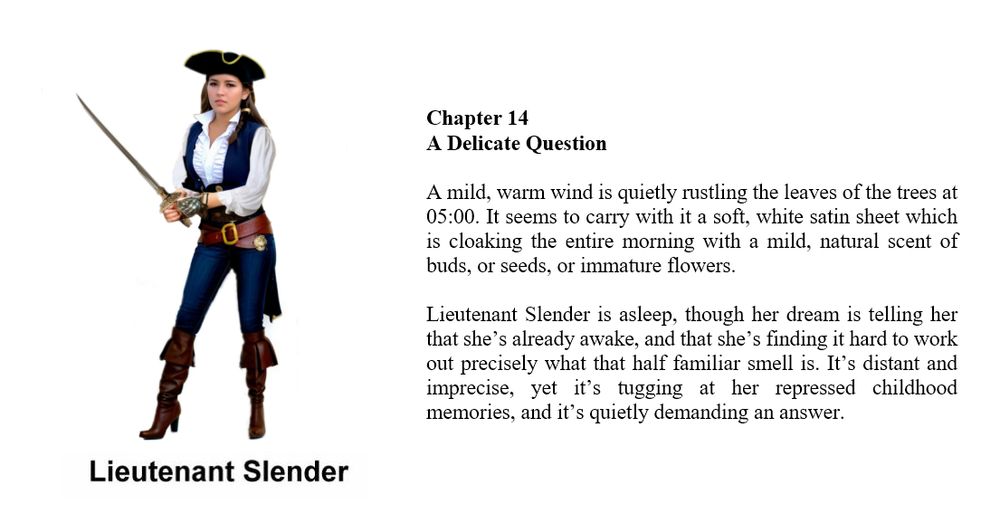 Lieutenant Slender

Chapter 14
A Delicate Question

A mild, warm wind is quietly rustling the leaves of the trees at 05:00. It seems to carry with it a soft, white satin sheet which is cloaking the entire morning with a mild, natural scent of buds, or seeds, or immature flowers.

Lieutenant Slender is asleep, though her dream is telling her that she's already awake, and that she's finding it hard to work out precisely what that half familiar smell is. It's distant and imprecise, yet it's tugging at her repressed childhood memories, and it's quietly demanding an answer.